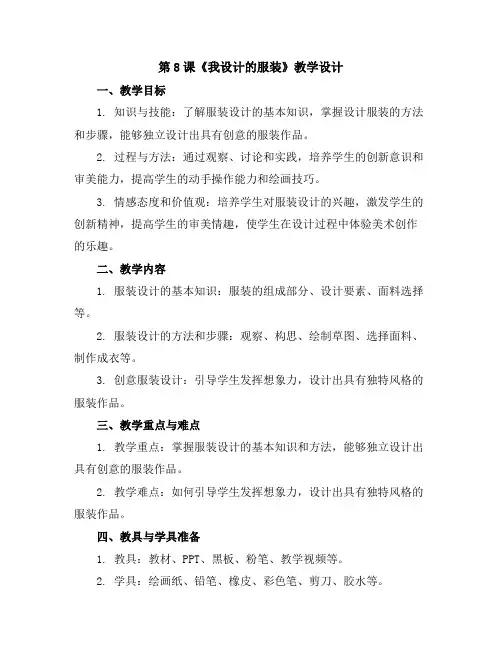 第8课《我设计的服装》教学设计

一、教学目标

1.知识与技能：了解服装设计的基本知识，掌握设计服装的方法和步骤，能够独立设计出具有创意的服装作品。

2.过程与方法：通过观察、讨论和实践，培养学生的创新意识和审美能力，提高学生的动手操作能力和绘画技巧。

3.情感态度和价值观：培养学生对服装设计的兴趣，激发学生的创新精神，提高学生的审美情趣，使学生在设计过程中体验美术创作的乐趣。

二、教学内容

1.服装设计的基本知识：服装的组成部分、设计要素、面料选择等。

2.服装设计的方法和步骤：观察、构思、绘制草图、选择面料、制作成衣等。

3.创意服装设计：引导学生发挥想象力，设计出具有独特风格的服装作品。

三、教学重点与难点

1.教学重点：掌握服装设计的基本知识和方法，能够独立设计出具有创意的服装作品。

2.教学难点：如何引导学生发挥想象力，设计出具有独特风格的服装作品。

四、教具与学具准备

1.教具：教材、PPT、黑板、粉笔、教学视频等。

2.学具：绘画纸、铅笔、橡皮、彩色笔、剪刀、胶水等。